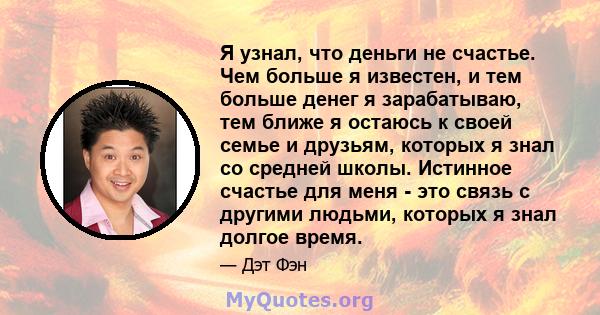 Я узнал, что деньги не счастье. Чем больше я известен, и тем больше денег я зарабатываю, тем ближе я остаюсь к своей семье и друзьям, которых я знал со средней школы. Истинное счастье для меня - это связь с другими людьми, которых я знал долгое время.

— Дэт Фэн

MyQuotes.org